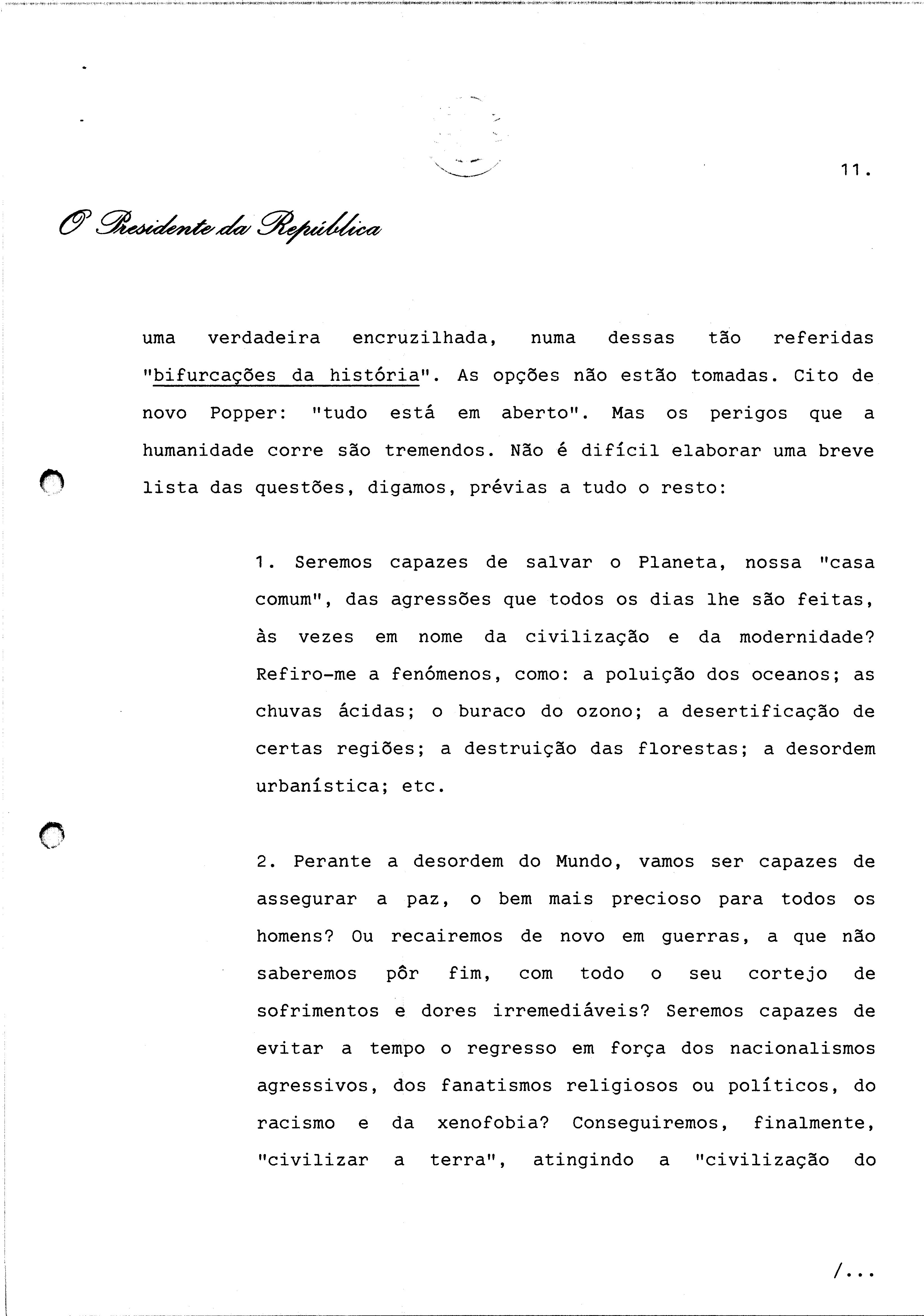 11.

O Presidente da República

uma verdadeira encruzilhada, numa dessas tão referidas "bifurcações da história". As opções não estão tomadas. Cito de novo Popper: "tudo está em aberto". Mas os perigos que a humanidade corre são tremendos. Não é difícil elaborar uma breve lista das questões, digamos, prévias a tudo o resto:

1. Seremos capazes de salvar o Planeta, nossa "casa comum", das agressões que todos os dias lhe são feitas, às vezes em nome da civilização e da modernidade? Refiro-me a fenómenos, como: a poluição dos oceanos; as chuvas ácidas; o buraco do ozono; a desertificação de certas regiões; a destruição das florestas; a desordem urbanística; etc.

2. Perante a desordem do Mundo, vamos ser capazes de assegurar a paz, o bem mais precioso para todos os homens? Ou recairemos de novo em guerras, a que não saberemos pôr fim, com todo o seu cortejo de sofrimentos e dores irremediáveis? Seremos capazes de evitar a tempo o regresso em força dos nacionalismos agressivos, dos fanatismos religiosos ou políticos, do racismo e da xenofobia? Conseguiremos, finalmente, "civilizar a terra", atingindo a "civilização do

/...